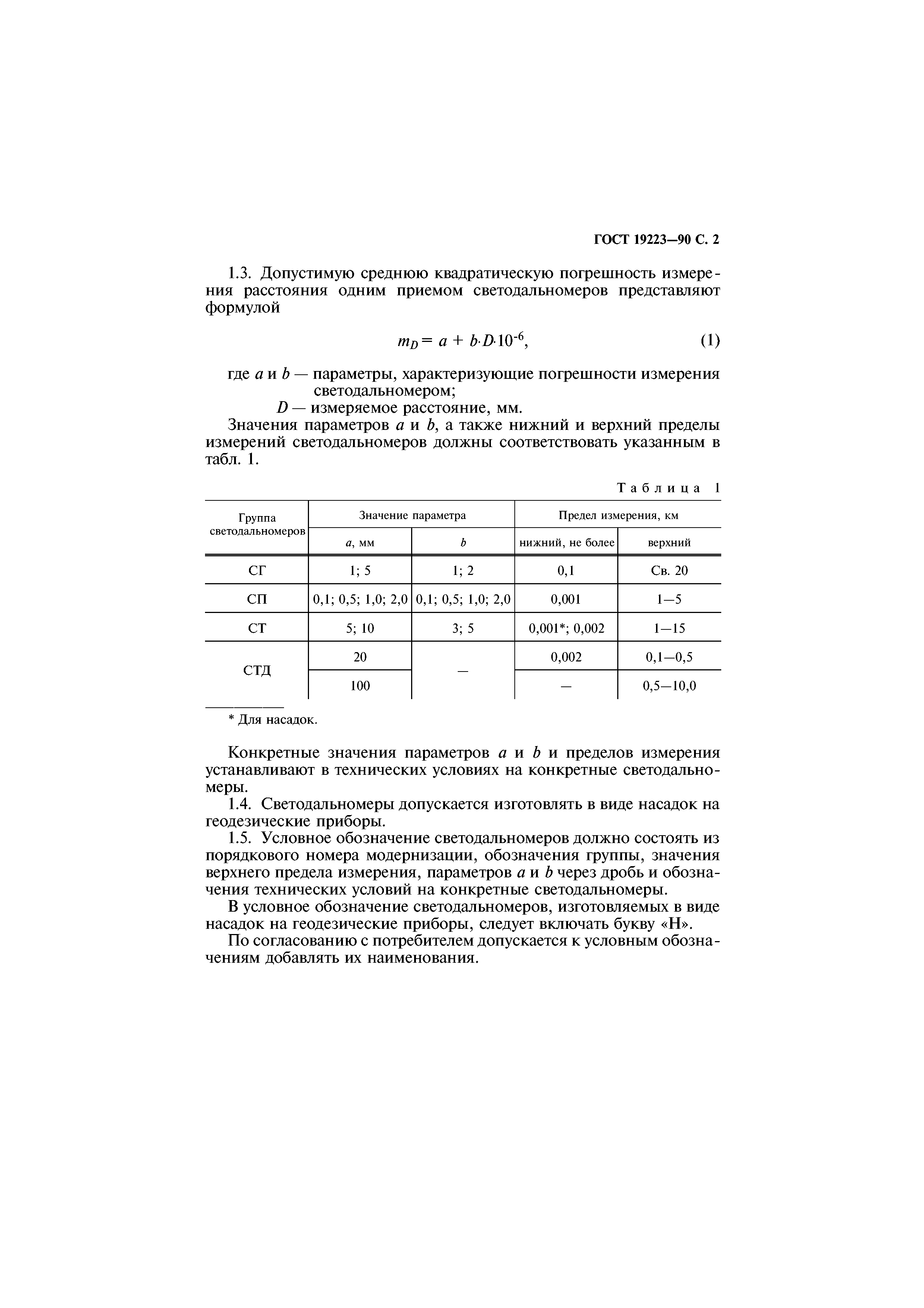 ГОСТ 19223—90 С. 2

1.3. Допустимую среднюю квадратическую погрешность измерения расстояния одним приемом светодальномеров представляют формулой

$m_D = a + b \cdot D \cdot 10^{-6}$, (1)

где $a$ и $b$ — параметры, характеризующие погрешности измерения светодальномером;
$D$ — измеряемое расстояние, мм.

Значения параметров $a$ и $b$, а также нижний и верхний пределы измерений светодальномеров должны соответствовать указанным в табл. 1.

Таблица 1

| Группа светодальномеров | Значение параметра | | Предел измерения, км | |
|---|---|---|---|---|
| | $a$, мм | $b$ | нижний, не более | верхний |
| СГ | 1; 5 | 1; 2 | 0,1 | Св. 20 |
| СП | 0,1; 0,5; 1,0; 2,0 | 0,1; 0,5; 1,0; 2,0 | 0,001 | 1—5 |
| СТ | 5; 10 | 3; 5 | 0,001*; 0,002 | 1—15 |
| СТД | 20 | — | 0,002 | 0,1—0,5 |
| | 100 | | — | 0,5—10,0 |

* Для насадок.

Конкретные значения параметров $a$ и $b$ и пределов измерения устанавливают в технических условиях на конкретные светодальномеры.

1.4. Светодальномеры допускается изготовлять в виде насадок на геодезические приборы.

1.5. Условное обозначение светодальномеров должно состоять из порядкового номера модернизации, обозначения группы, значения верхнего предела измерения, параметров $a$ и $b$ через дробь и обозначения технических условий на конкретные светодальномеры.

В условное обозначение светодальномеров, изготовляемых в виде насадок на геодезические приборы, следует включать букву «Н».

По согласованию с потребителем допускается к условным обозначениям добавлять их наименования.